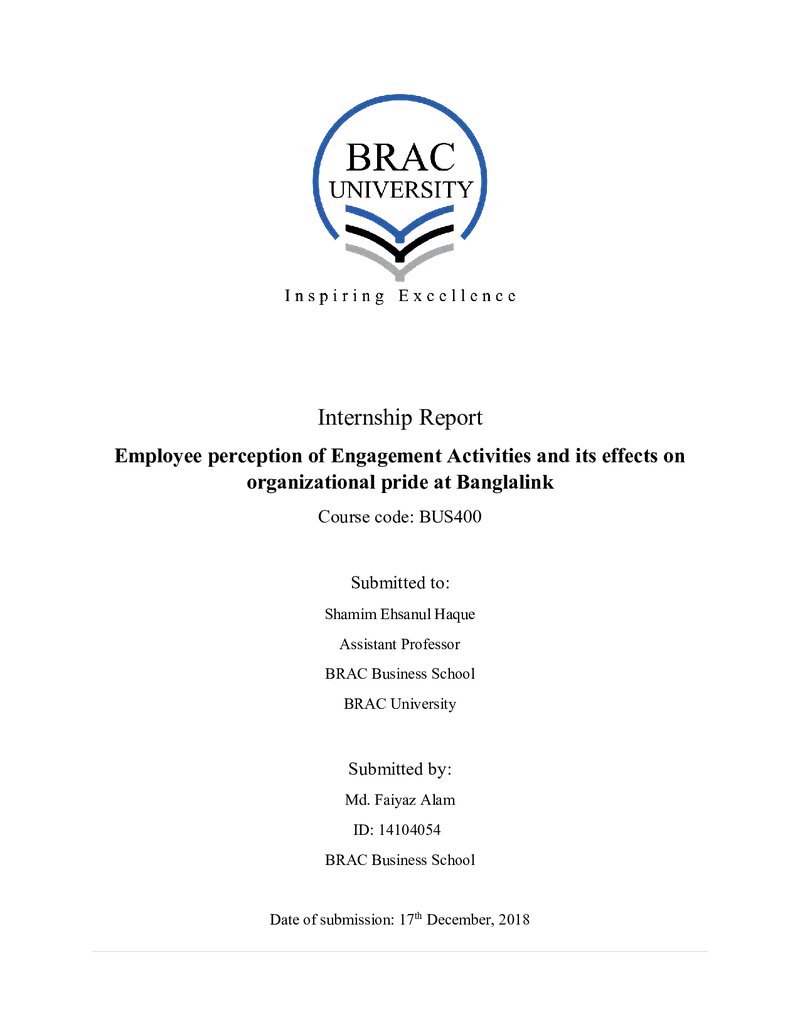 BRAC
UNIVERSITY

Inspiring Excellence

Internship Report

Employee perception of Engagement Activities and its effects on organizational pride at Banglalink

Course code: BUS400

Submitted to:

Shamim Ehsanul Haque

Assistant Professor

BRAC Business School

BRAC University

Submitted by:

Md. Faiyaz Alam

ID: 14104054

BRAC Business School

Date of submission: 17th December, 2018